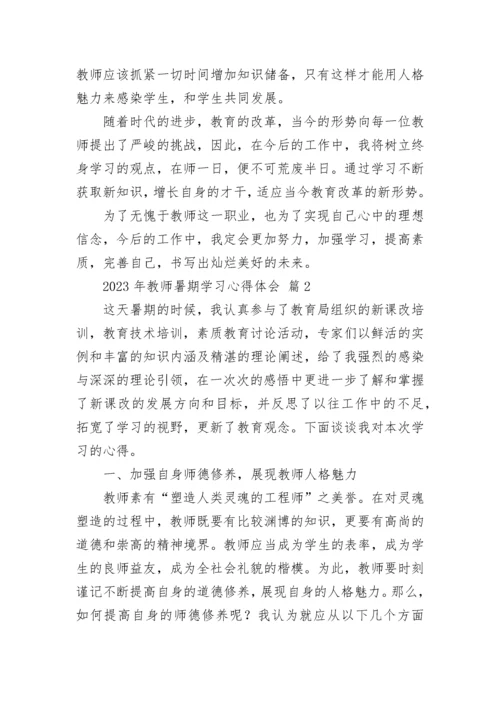 教师应该抓紧一切时间增加知识储备，只有这样才能用人格魅力来感染学生，和学生共同发展。

随着时代的进步，教育的改革，当今的形势向每一位教师提出了严峻的挑战，因此，在今后的工作中，我将树立终身学习的观点，在师一日，便不可荒废半日。通过学习不断获取新知识，增长自身的才干，适应当今教育改革的新形势。

为了无愧于教师这一职业，也为了实现自己心中的理想信念，今后的工作中，我定会更加努力，加强学习，提高素质，完善自己，书写出灿烂美好的未来。

2023 年教师暑期学习心得体会 篇 2

这天暑期的时候，我认真参与了教育局组织的新课改培训，教育技术培训，素质教育讨论活动，专家们以鲜活的实例和丰富的知识内涵及精湛的理论阐述，给了我强烈的感染与深深的理论引领，在一次次的感悟中更进一步了解和掌握了新课改的发展方向和目标，并反思了以往工作中的不足，拓宽了学习的视野，更新了教育观念。下面谈谈我对本次学习的心得。

一、加强自身师德修养，展现教师人格魅力

教师素有“塑造人类灵魂的工程师”之美誉。在对灵魂塑造的过程中，教师既要有比较渊博的知识，更要有高尚的道德和崇高的精神境界。教师应当成为学生的表率，成为学生的良师益友，成为全社会礼貌的楷模。为此，教师要时刻谨记不断提高自身的道德修养，展现自身的人格魅力。那么，如何提高自身的师德修养呢？我认为就应从以下几个方面